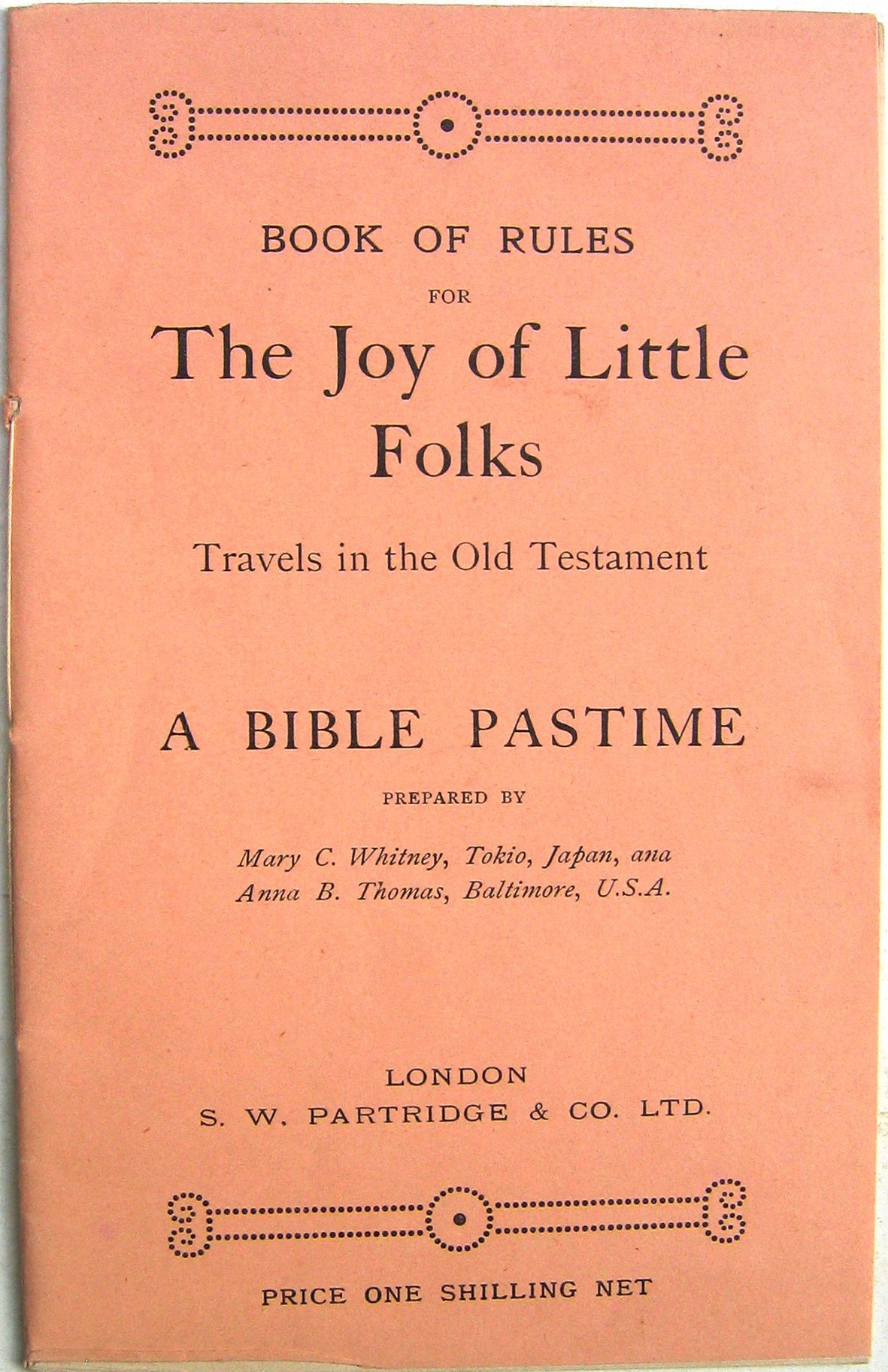 BOOK OF RULES

FOR

The Joy of Little Folks

Travels in the Old Testament

A BIBLE PASTIME

PREPARED BY

Mary C. Whitney, Tokio, Japan, ana
Anna B. Thomas, Baltimore, U.S.A.

LONDON
S. W. PARTRIDGE & CO. LTD.

PRICE ONE SHILLING NET